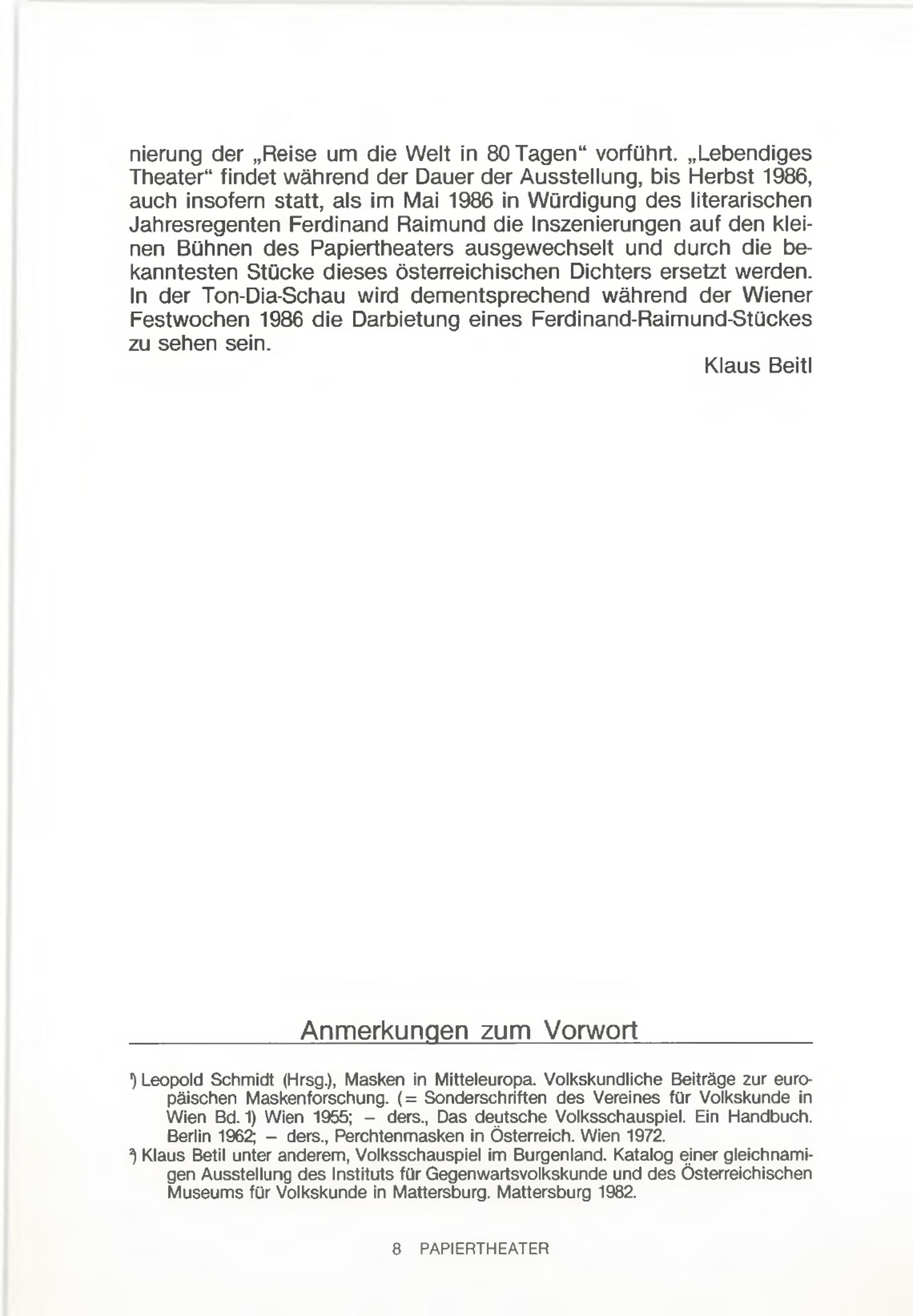 nierung der „Reise um die Welt in 80 Tagen“ vorführt. „Lebendiges Theater“ findet während der Dauer der Ausstellung, bis Herbst 1986, auch insofern statt, als im Mai 1986 in Würdigung des literarischen Jahresregenten Ferdinand Raimund die Inszenierungen auf den kleinen Bühnen des Papiertheaters ausgewechselt und durch die bekanntesten Stücke dieses österreichischen Dichters ersetzt werden. In der Ton-Dia-Schau wird dementsprechend während der Wiener Festwochen 1986 die Darbietung eines Ferdinand-Raimund-Stückes zu sehen sein.

Klaus Beitl

Anmerkungen zum Vorwort

¹) Leopold Schmidt (Hrsg.), Masken in Mitteleuropa. Volkskundliche Beiträge zur europäischen Maskenforschung. (= Sonderschriften des Vereines für Volkskunde in Wien Bd. 1) Wien 1955; – ders., Das deutsche Volksschauspiel. Ein Handbuch. Berlin 1962; – ders., Perchtenmasken in Österreich. Wien 1972.

²) Klaus Betil unter anderem, Volksschauspiel im Burgenland. Katalog einer gleichnamigen Ausstellung des Instituts für Gegenwartsvolkskunde und des Österreichischen Museums für Volkskunde in Mattersburg. Mattersburg 1982.

8 PAPIERTHEATER